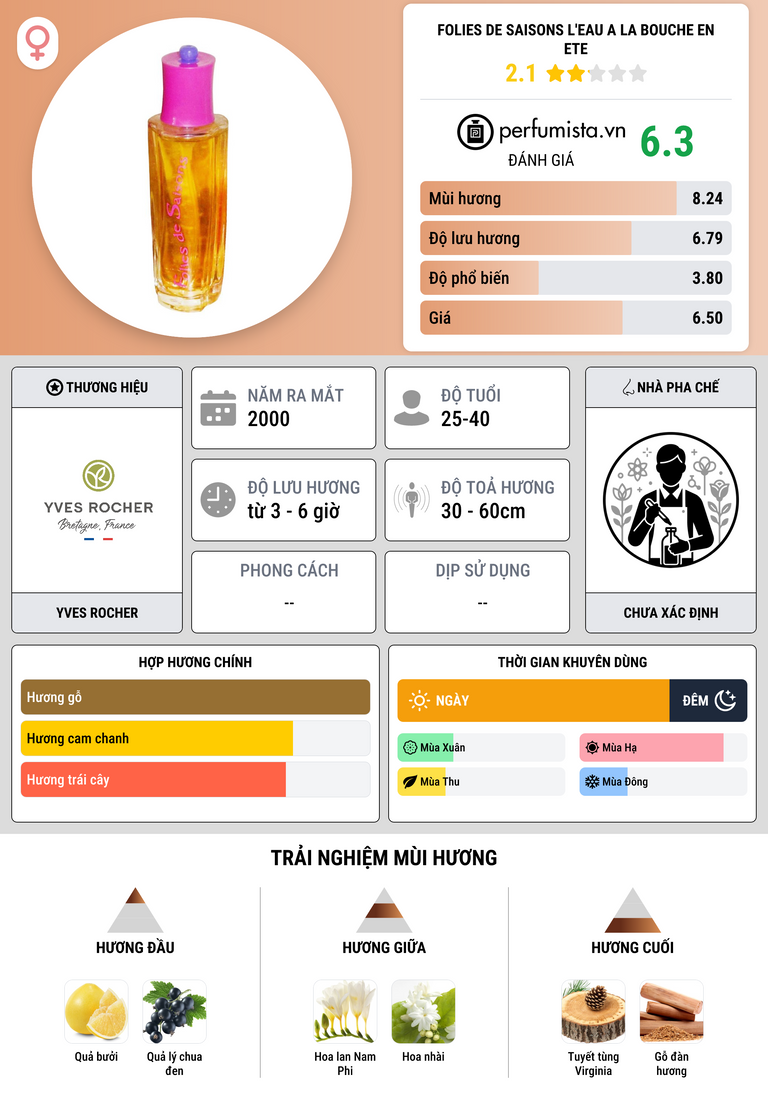 FOLIES DE SAISONS L'EAU A LA BOUCHE EN ETE

2.1

perfumista.vn
ĐÁNH GIÁ
6.3

Mùi hương 8.24
Độ lưu hương 6.79
Độ phổ biến 3.80
Giá 6.50

THƯƠNG HIỆU
YVES ROCHER
Bretagne, France
YVES ROCHER

NĂM RA MẮT
2000

ĐỘ TUỔI
25-40

ĐỘ LƯU HƯƠNG
từ 3 - 6 giờ

ĐỘ TOẢ HƯƠNG
30 - 60cm

PHONG CÁCH
--

DỊP SỬ DỤNG
--

NHÀ PHA CHẾ
CHƯA XÁC ĐỊNH

HỢP HƯƠNG CHÍNH
Hương gỗ
Hương cam chanh
Hương trái cây

THỜI GIAN KHUYÊN DÙNG
NGÀY
ĐÊM
Mùa Xuân
Mùa Hạ
Mùa Thu
Mùa Đông

TRẢI NGHIỆM MÙI HƯƠNG

HƯƠNG ĐẦU
Quả bưởi
Quả lý chua đen

HƯƠNG GIỮA
Hoa lan Nam Phi
Hoa nhài

HƯƠNG CUỐI
Tuyết tùng Virginia
Gỗ đàn hương